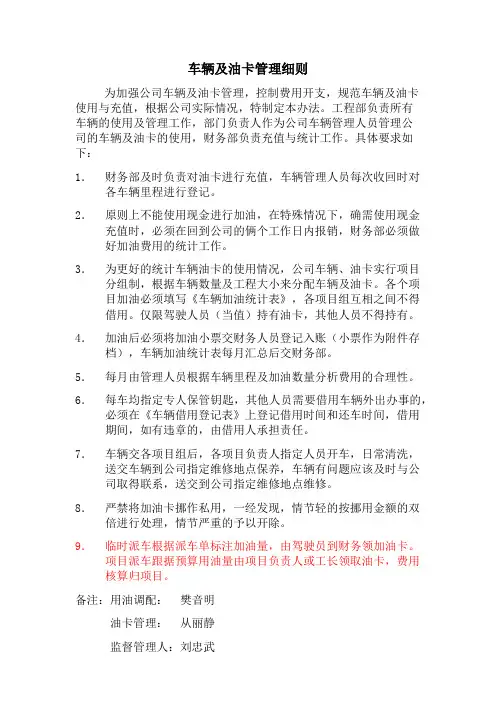 车辆及油卡管理细则

为加强公司车辆及油卡管理，控制费用开支，规范车辆及油卡使用与充值，根据公司实际情况，特制定本办法。工程部负责所有车辆的使用及管理工作，部门负责人作为公司车辆管理人员管理公司的车辆及油卡的使用，财务部负责充值与统计工作。具体要求如下：

1. 财务部及时负责对油卡进行充值，车辆管理人员每次收回时对各车辆里程进行登记。

2. 原则上不能使用现金进行加油，在特殊情况下，确需使用现金充值时，必须在回到公司的俩个工作日内报销，财务部必须做好加油费用的统计工作。

3. 为更好的统计车辆油卡的使用情况，公司车辆、油卡实行项目分组制，根据车辆数量及工程大小来分配车辆及油卡。各个项目加油必须填写《车辆加油统计表》，各项目组互相之间不得借用。仅限驾驶人员（当值）持有油卡，其他人员不得持有。

4. 加油后必须将加油小票交财务人员登记入账（小票作为附件存档），车辆加油统计表每月汇总后交财务部。

5. 每月由管理人员根据车辆里程及加油数量分析费用的合理性。

6. 每车均指定专人保管钥匙，其他人员需要借用车辆外出办事的，必须在《车辆借用登记表》上登记借用时间和还车时间，借用期间，如有违章的，由借用人承担责任。

7. 车辆交各项目组后，各项目负责人指定人员开车，日常清洗，送交车辆到公司指定维修地点保养，车辆有问题应该及时与公司取得联系，送交到公司指定维修地点维修。

8. 严禁将加油卡挪作私用，一经发现，情节轻的按挪用金额的双倍进行处理，情节严重的予以开除。

9. 临时派车根据派车单标注加油量，由驾驶员到财务领加油卡。项目派车跟据预算用油量由项目负责人或工长领取油卡，费用核算归项目。

备注：用油调配： 樊音明

油卡管理： 从丽静

监督管理人：刘忠武